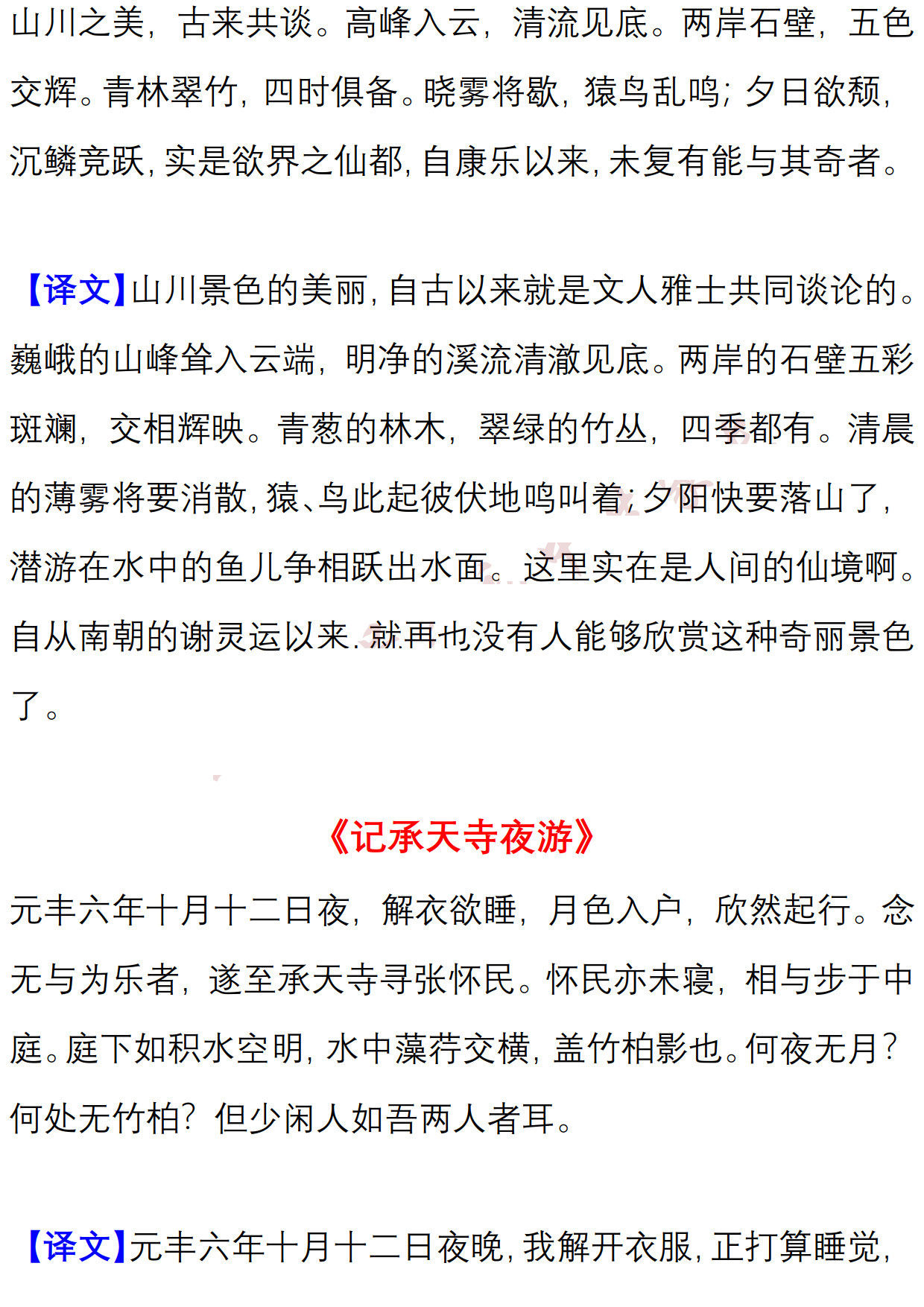 山川之美，古来共谈。高峰入云，清流见底。两岸石壁，五色交辉。青林翠竹，四时俱备。晓雾将歇，猿鸟乱鸣；夕日欲颓，沉鳞竞跃，实是欲界之仙都，自康乐以来，未复有能与其奇者。

【译文】山川景色的美丽，自古以来就是文人雅士共同谈论的。巍峨的山峰耸入云端，明净的溪流清澈见底。两岸的石壁五彩斑斓，交相辉映。青葱的林木，翠绿的竹丛，四季都有。清晨的薄雾将要消散，猿、鸟此起彼伏地鸣叫着；夕阳快要落山了，潜游在水中的鱼儿争相跃出水面。这里实在是人间的仙境啊。自从南朝的谢灵运以来，就再也没有人能够欣赏这种奇丽景色了。

《记承天寺夜游》

元丰六年十月十二日夜，解衣欲睡，月色入户，欣然起行。念无与为乐者，遂至承天寺寻张怀民。怀民亦未寝，相与步于中庭。庭下如积水空明，水中藻荇交横，盖竹柏影也。何夜无月？何处无竹柏？但少闲人如吾两人者耳。

【译文】元丰六年十月十二日夜晚，我解开衣服，正打算睡觉，